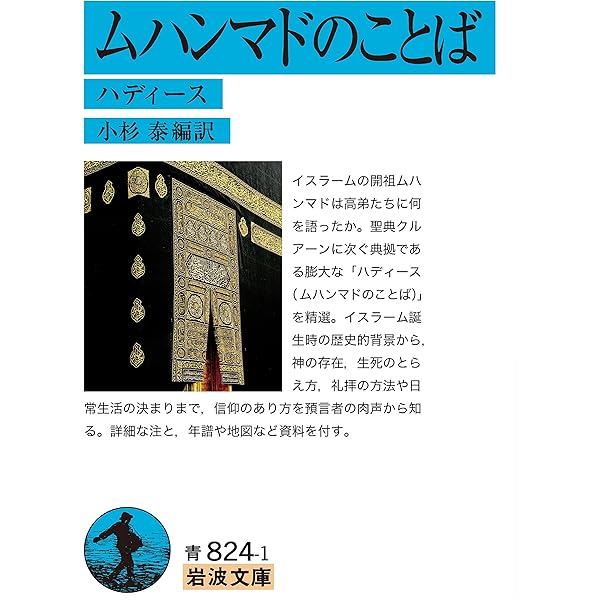 ムハンマドのことば

ハディース

小杉 泰編訳

イスラームの開祖ムハンマドは高弟たちに何を語ったか。聖典クルアーンに次ぐ典拠である膨大な「ハディース(ムハンマドのことば)」を精選。イスラーム誕生時の歴史的背景から，神の存在，生死のとらえ方，礼拝の方法や日常生活の決まりまで，信仰のあり方を預言者の肉声から知る。詳細な注と，年譜や地図など資料を付す。

青 824-1
岩波文庫